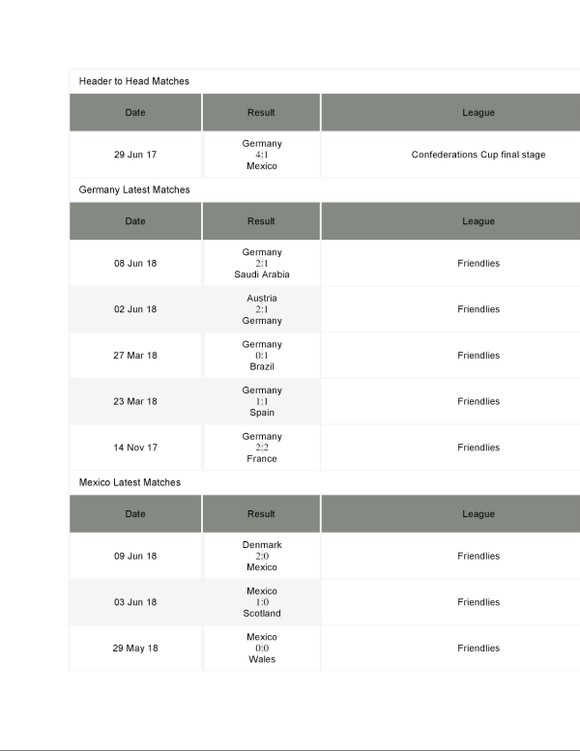 Header to Head Matches

| Date | Result | League |
|---|---|---|
| 29 Jun 17 | Germany 4:1 Mexico | Confederations Cup final stage |

Germany Latest Matches

| Date | Result | League |
|---|---|---|
| 08 Jun 18 | Germany 2:1 Saudi Arabia | Friendlies |
| 02 Jun 18 | Austria 2:1 Germany | Friendlies |
| 27 Mar 18 | Germany 0:1 Brazil | Friendlies |
| 23 Mar 18 | Germany 1:1 Spain | Friendlies |
| 14 Nov 17 | Germany 2:2 France | Friendlies |

Mexico Latest Matches

| Date | Result | League |
|---|---|---|
| 09 Jun 18 | Denmark 2:0 Mexico | Friendlies |
| 03 Jun 18 | Mexico 1:0 Scotland | Friendlies |
| 29 May 18 | Mexico 0:0 Wales | Friendlies |